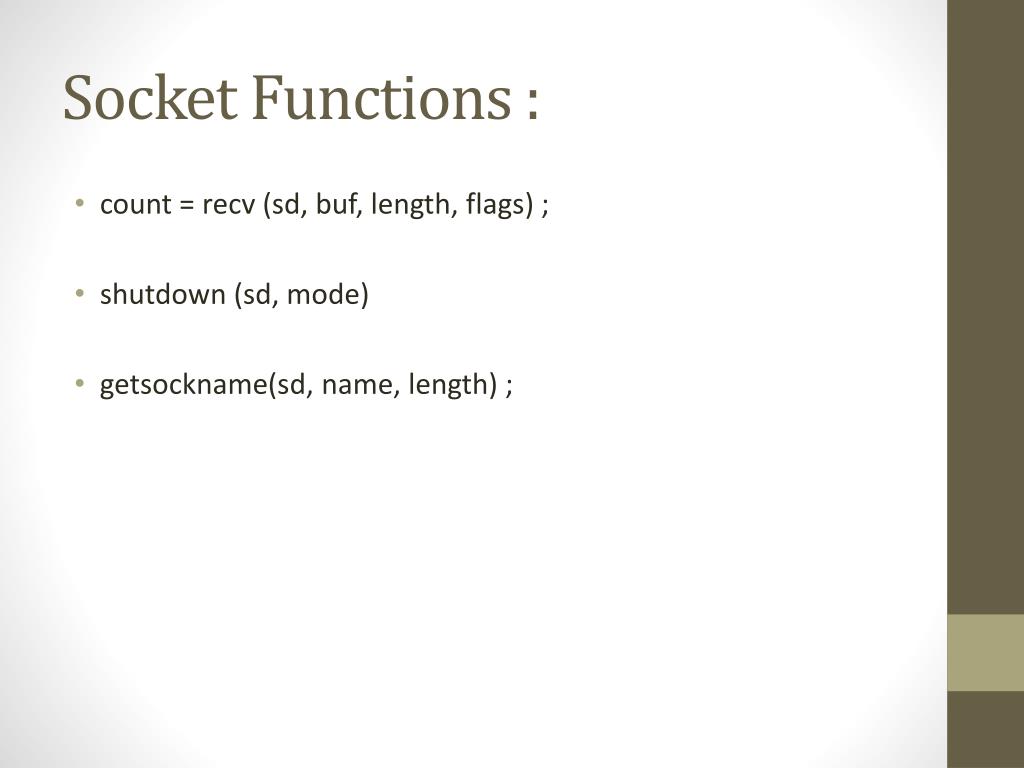 Socket Functions :

• count = recv (sd, buf, length, flags) ;

• shutdown (sd, mode)

• getsockname(sd, name, length) ;